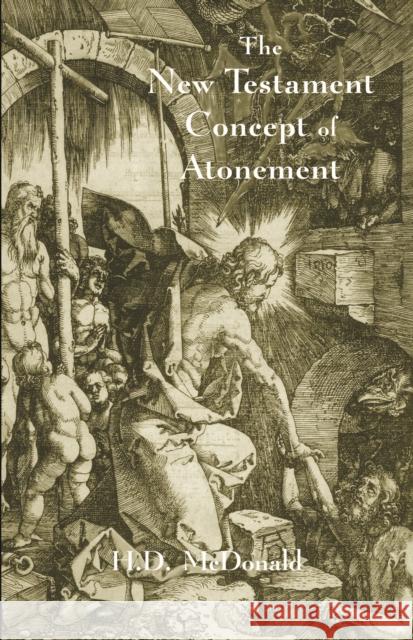 The New Testament Concept of Atonement

1510

H.D. McDonald